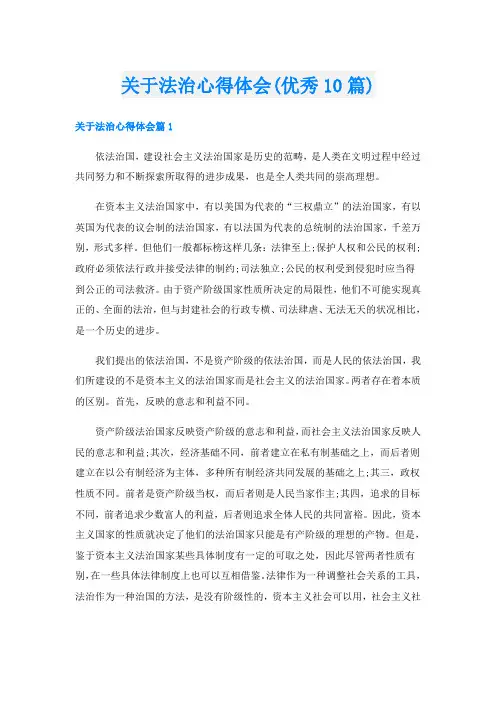 关于法治心得体会(优秀10篇)

关于法治心得体会篇1

依法治国，建设社会主义法治国家是历史的范畴，是人类在文明过程中经过共同努力和不断探索所取得的进步成果，也是全人类共同的崇高理想。

在资本主义法治国家中，有以美国为代表的“三权鼎立”的法治国家，有以英国为代表的议会制的法治国家，有以法国为代表的总统制的法治国家，千差万别，形式多样。但他们一般都标榜这样几条：法律至上；保护人权和公民的权利；政府必须依法行政并接受法律的制约；司法独立；公民的权利受到侵犯时应当得到公正的司法救济。由于资产阶级国家性质所决定的局限性，他们不可能实现真正的、全面的法治，但与封建社会的行政专横、司法肆虐、无法无天的状况相比，是一个历史的进步。

我们提出的依法治国，不是资产阶级的依法治国，而是人民的依法治国，我们所建设的不是资本主义的法治国家而是社会主义的法治国家。两者存在着本质的区别。首先，反映的意志和利益不同。

资产阶级法治国家反映资产阶级的意志和利益，而社会主义法治国家反映人民的意志和利益；其次，经济基础不同，前者建立在私有制基础之上，而后者则建立在以公有制经济为主体，多种所有制经济共同发展的基础之上；其三，政权性质不同。前者是资产阶级当权，而后者则是人民当家作主；其四，追求的目标不同，前者追求少数富人的利益，后者则追求全体人民的共同富裕。因此，资本主义国家的性质就决定了他们的法治国家只能是有产阶级的理想的产物。但是，鉴于资本主义法治国家某些具体制度有一定的可取之处，因此尽管两者性质有别，在一些具体法律制度上也可以互相借鉴。法律作为一种调整社会关系的工具，法治作为一种治国的方法，是没有阶级性的，资本主义社会可以用，社会主义社